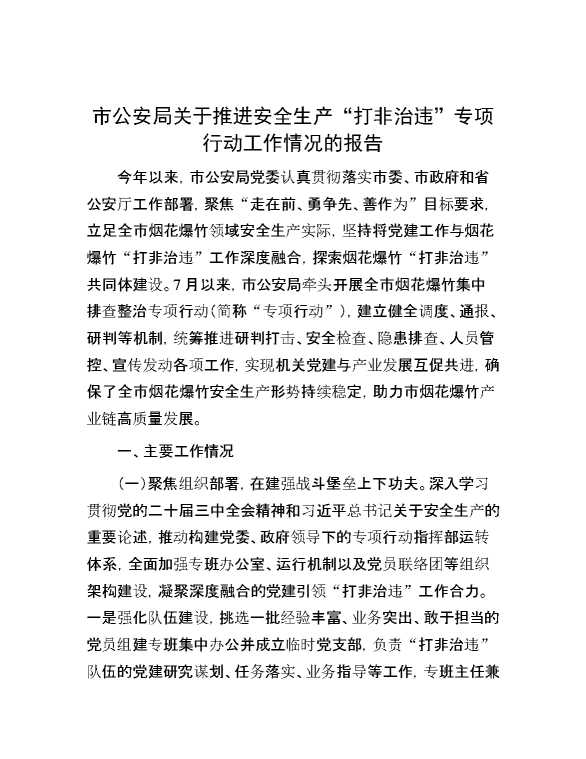 市公安局关于推进安全生产“打非治违”专项行动工作情况的报告

今年以来，市公安局党委认真贯彻落实市委、市政府和省公安厅工作部署，聚焦“走在前、勇争先、善作为”目标要求，立足全市烟花爆竹领域安全生产实际，坚持将党建工作与烟花爆竹“打非治违”工作深度融合，探索烟花爆竹“打非治违”共同体建设。7月以来，市公安局牵头开展全市烟花爆竹集中排查整治专项行动（简称“专项行动”），建立健全调度、通报、研判等机制，统筹推进研判打击、安全检查、隐患排查、人员管控、宣传发动各项工作，实现机关党建与产业发展互促共进，确保了全市烟花爆竹安全生产形势持续稳定，助力市烟花爆竹产业链高质量发展。

一、主要工作情况

（一）聚焦组织部署，在建强战斗堡垒上下功夫。深入学习贯彻党的二十届三中全会精神和习近平总书记关于安全生产的重要论述，推动构建党委、政府领导下的专项行动指挥部运转体系，全面加强专班办公室、运行机制以及党员联络团等组织架构建设，凝聚深度融合的党建引领“打非治违”工作合力。一是强化队伍建设，挑选一批经验丰富、业务突出、敢于担当的党员组建专班集中办公并成立临时党支部，负责“打非治违”队伍的党建研究谋划、任务落实、业务指导等工作，专班主任兼